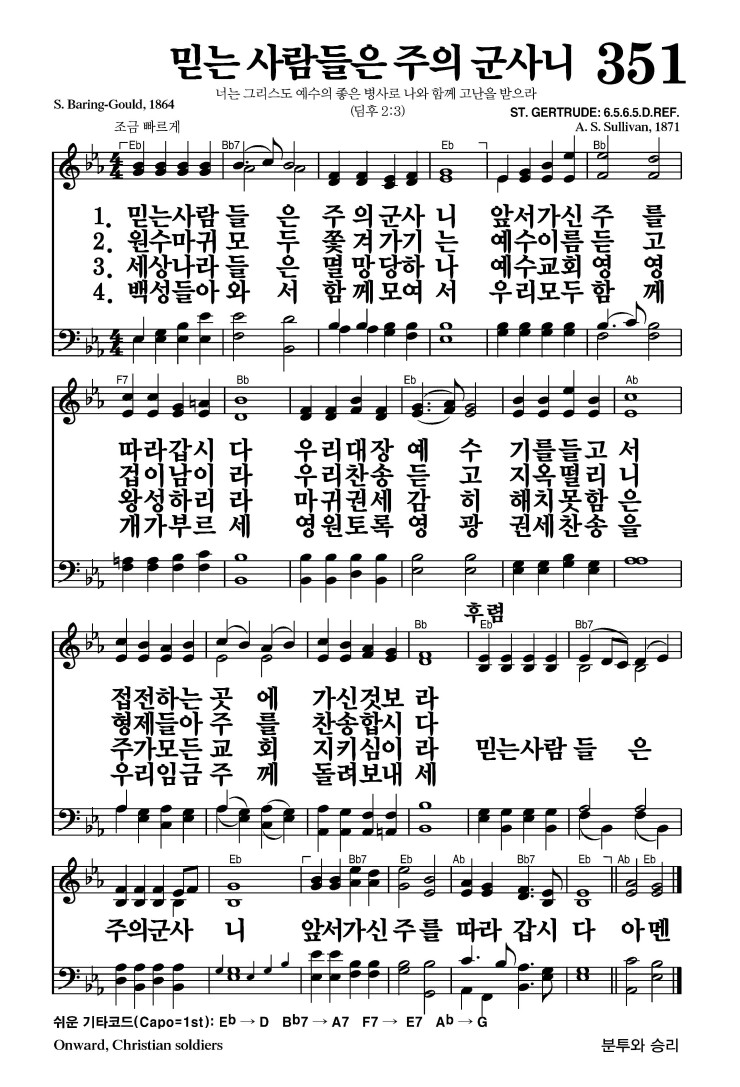 믿는 사람들은 주의 군사니 351

너는 그리스도 예수의 좋은 병사로 나와 함께 고난을 받으라 (딤후 2:3)

S. Baring-Gould, 1864

ST. GERTRUDE: 6.5.6.5.D.REF.
A. S. Sullivan, 1871

조금 빠르게

Eb Bb7 Eb Bb

1. 믿는사람 들 은 주 의군사 니 앞서가신 주 를
2. 원수마귀 모 두 쫓 겨가기 는 예수이름 듣 고
3. 세상나라 들 은 멸 망당하 나 예수교회 영 영
4. 백성들아 와 서 함 께모여 서 우리모두 함 께

F7 Bb Eb Ab

따라갑시 다 우리대장 예 수 기를들고 서
겁이남이 라 우리찬송 듣 고 지옥떨리 니
왕성하리 라 마귀권세 감 히 해치못함 은
개가부르 세 영원토록 영 광 권세찬송 을

Bb 후렴 Eb Bb7

접전하는 곳 에 가신것보 라
형제들아 주 를 찬송합시 다
주가모든 교 회 지키심이 라 믿는사람 들 은
우리임금 주 께 돌려보내 세

Eb Bb7 Eb Ab Bb7 Eb Ab Eb

주의군사 니 앞서가신 주를 따라 갑시 다 아멘

쉬운 기타코드(Capo=1st): Eb → D Bb7 → A7 F7 → E7 Ab → G

Onward, Christian soldiers

분투와 승리